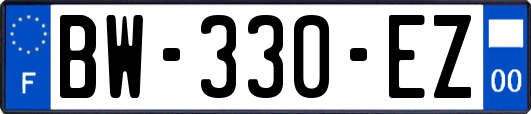 F
BW-330-EZ
00